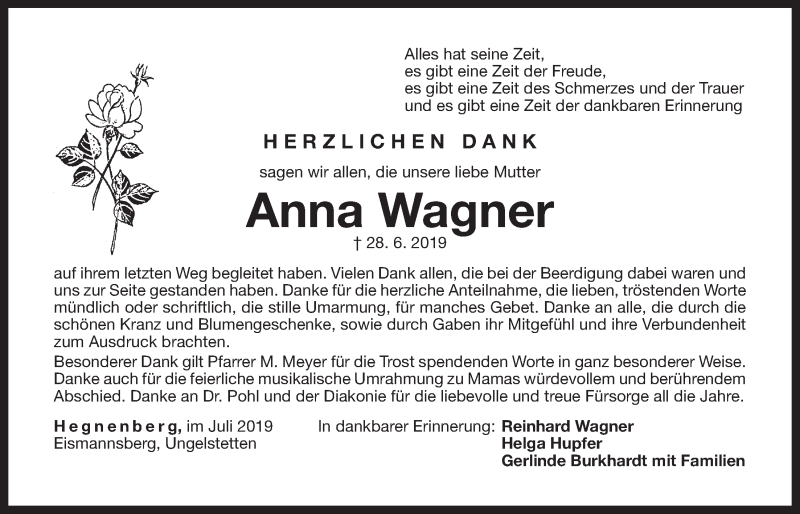 Alles hat seine Zeit,
es gibt eine Zeit der Freude,
es gibt eine Zeit des Schmerzes und der Trauer
und es gibt eine Zeit der dankbaren Erinnerung

HERZLICHEN DANK

sagen wir allen, die unsere liebe Mutter

Anna Wagner

† 28. 6. 2019

auf ihrem letzten Weg begleitet haben. Vielen Dank allen, die bei der Beerdigung dabei waren und uns zur Seite gestanden haben. Danke für die herzliche Anteilnahme, die lieben, tröstenden Worte mündlich oder schriftlich, die stille Umarmung, für manches Gebet. Danke an alle, die durch die schönen Kranz und Blumengeschenke, sowie durch Gaben ihr Mitgefühl und ihre Verbundenheit zum Ausdruck brachten.

Besonderer Dank gilt Pfarrer M. Meyer für die Trost spendenden Worte in ganz besonderer Weise. Danke auch für die feierliche musikalische Umrahmung zu Mamas würdevollem und berührendem Abschied. Danke an Dr. Pohl und der Diakonie für die liebevolle und treue Fürsorge all die Jahre.

Hegnenberg, im Juli 2019
Eismannsberg, Ungelstetten

In dankbarer Erinnerung: Reinhard Wagner
Helga Hupfer
Gerlinde Burkhardt mit Familien